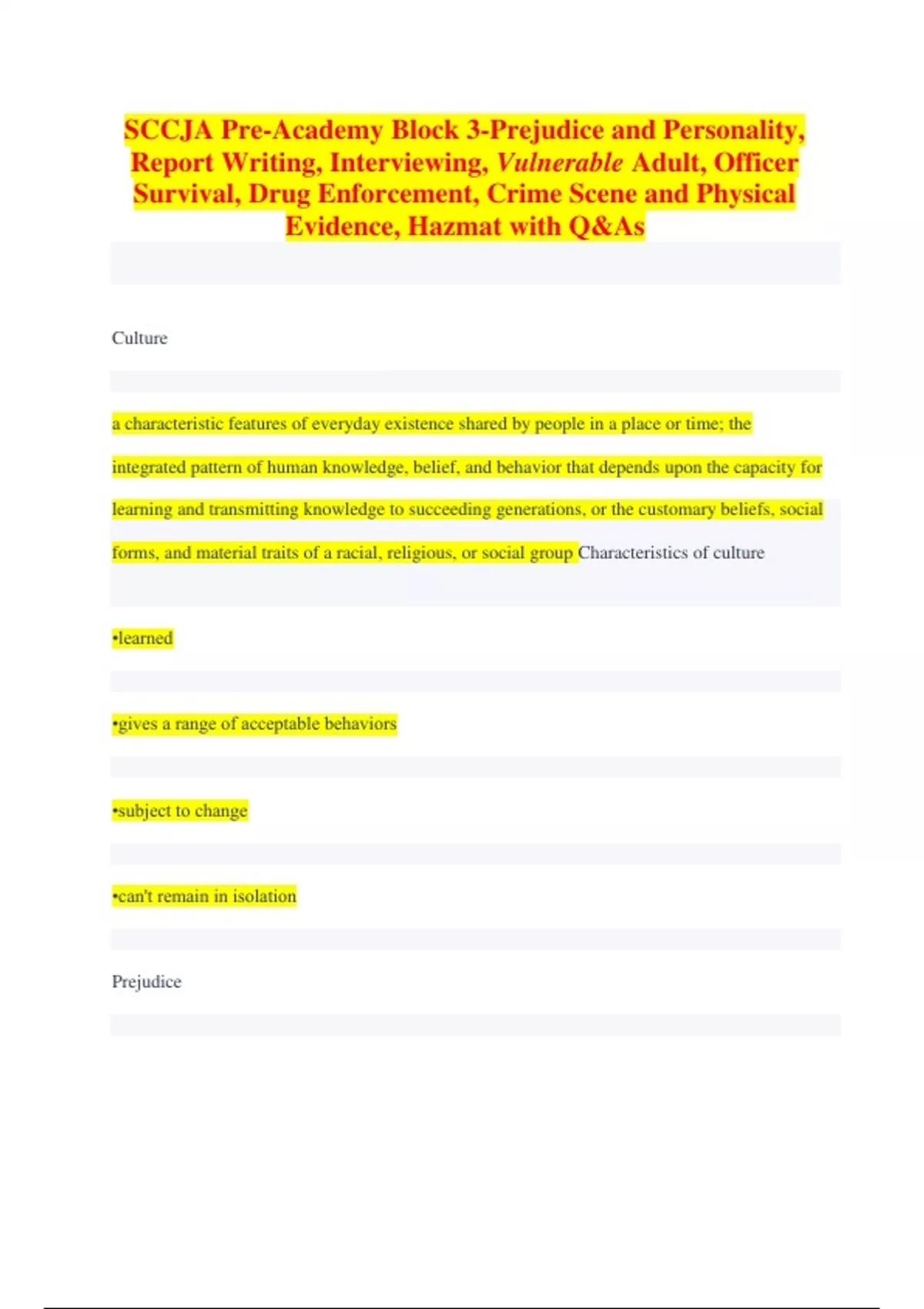 SCCJA Pre-Academy Block 3-Prejudice and Personality, Report Writing, Interviewing, Vulnerable Adult, Officer Survival, Drug Enforcement, Crime Scene and Physical Evidence, Hazmat with Q&As

Culture

a characteristic features of everyday existence shared by people in a place or time; the integrated pattern of human knowledge, belief, and behavior that depends upon the capacity for learning and transmitting knowledge to succeeding generations, or the customary beliefs, social forms, and material traits of a racial, religious, or social group Characteristics of culture

•learned

•gives a range of acceptable behaviors

•subject to change

•can't remain in isolation

Prejudice